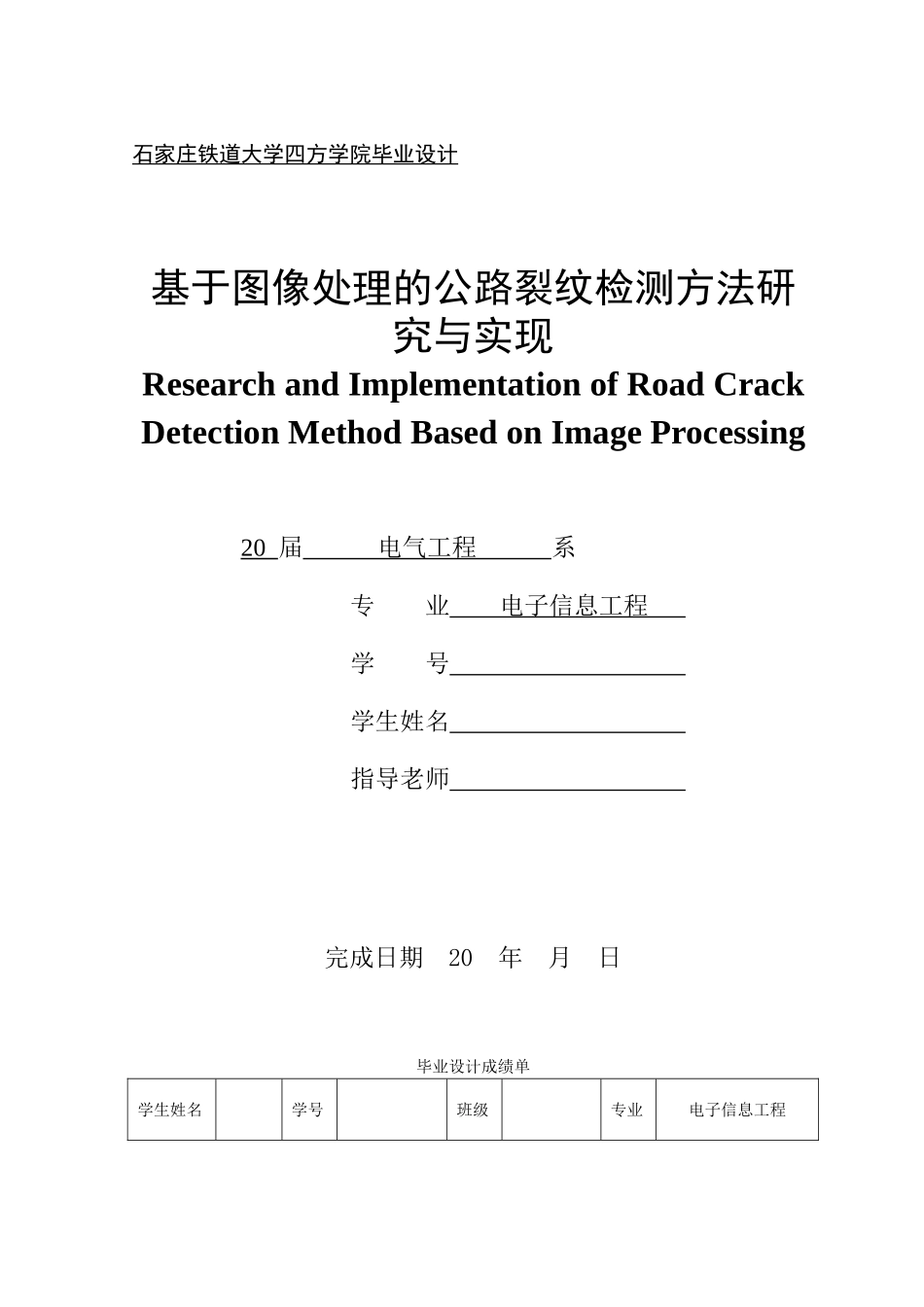 石家庄铁道大学四方学院毕业设计

基于图像处理的公路裂纹检测方法研究与实现

Research and Implementation of Road Crack Detection Method Based on Image Processing

20 届 电气工程 系

专　业 电子信息工程

学　号

学生姓名

指导老师

完成日期　20　年　月　日

毕业设计成绩单

| 学生姓名 |  | 学号 |  | 班级 |  | 专业 | 电子信息工程 |
|---|---|---|---|---|---|---|---|